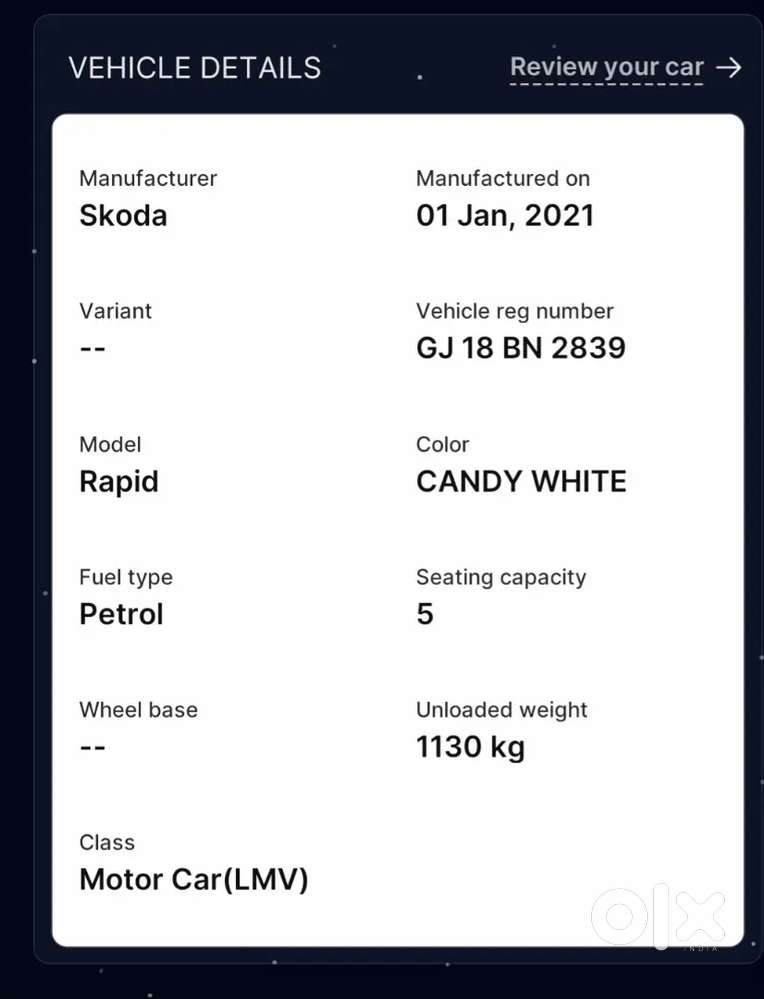 VEHICLE DETAILS

Review your car →

Manufacturer
Skoda

Manufactured on
01 Jan, 2021

Variant
--

Vehicle reg number
GJ 18 BN 2839

Model
Rapid

Color
CANDY WHITE

Fuel type
Petrol

Seating capacity
5

Wheel base
--

Unloaded weight
1130 kg

Class
Motor Car(LMV)

OLX
INDIA